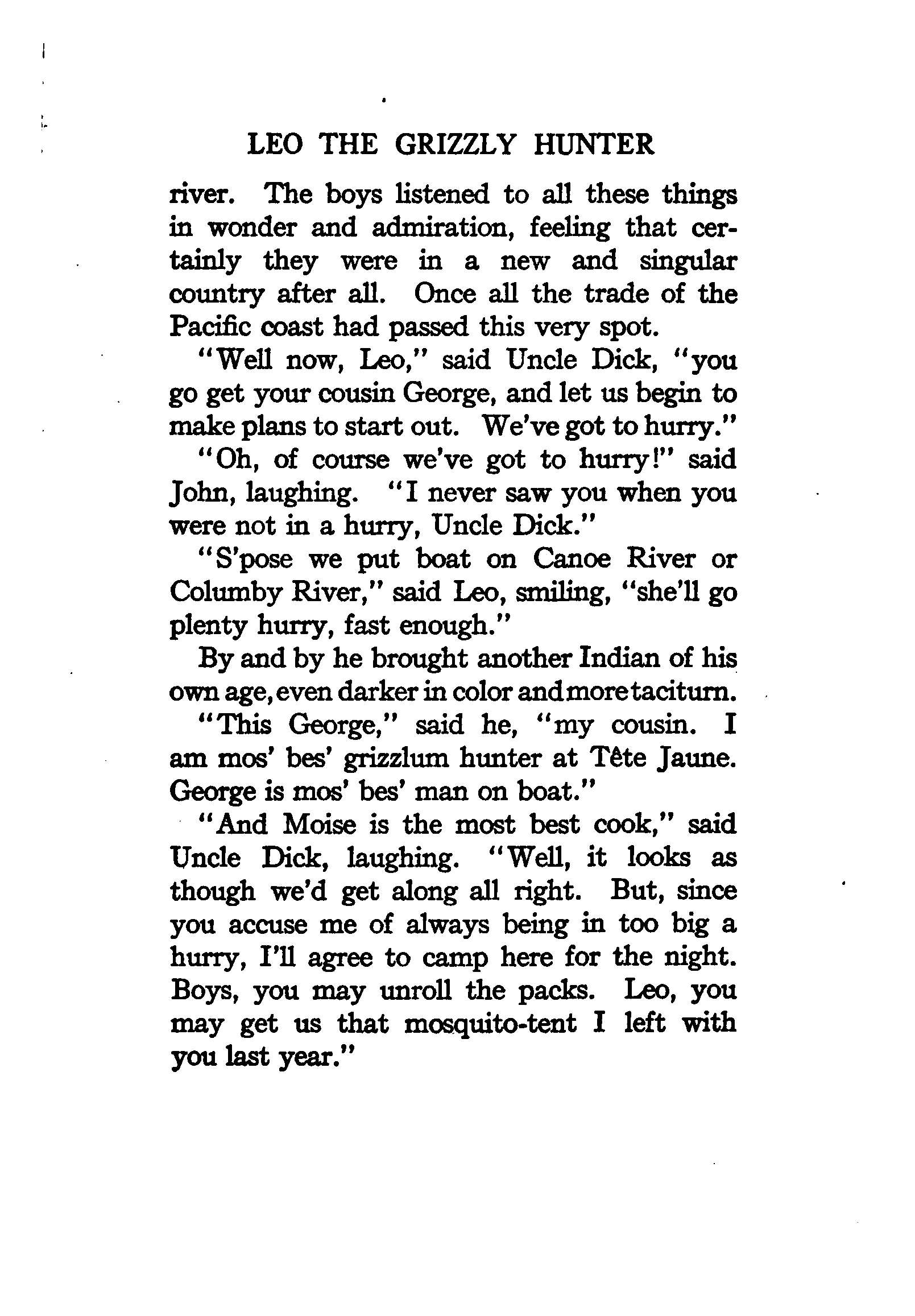 LEO THE GRIZZLY HUNTER

river. The boys listened to all these things in wonder and admiration, feeling that certainly they were in a new and singular country after all. Once all the trade of the Pacific coast had passed this very spot.

"Well now, Leo," said Uncle Dick, "you go get your cousin George, and let us begin to make plans to start out. We've got to hurry."

"Oh, of course we've got to hurry!" said John, laughing. "I never saw you when you were not in a hurry, Uncle Dick."

"S'pose we put boat on Canoe River or Columby River," said Leo, smiling, "she'll go plenty hurry, fast enough."

By and by he brought another Indian of his own age, even darker in color and more taciturn.

"This George," said he, "my cousin. I am mos' bes' grizzlum hunter at Tête Jaune. George is mos' bes' man on boat."

"And Moise is the most best cook," said Uncle Dick, laughing. "Well, it looks as though we'd get along all right. But, since you accuse me of always being in too big a hurry, I'll agree to camp here for the night. Boys, you may unroll the packs. Leo, you may get us that mosquito-tent I left with you last year."